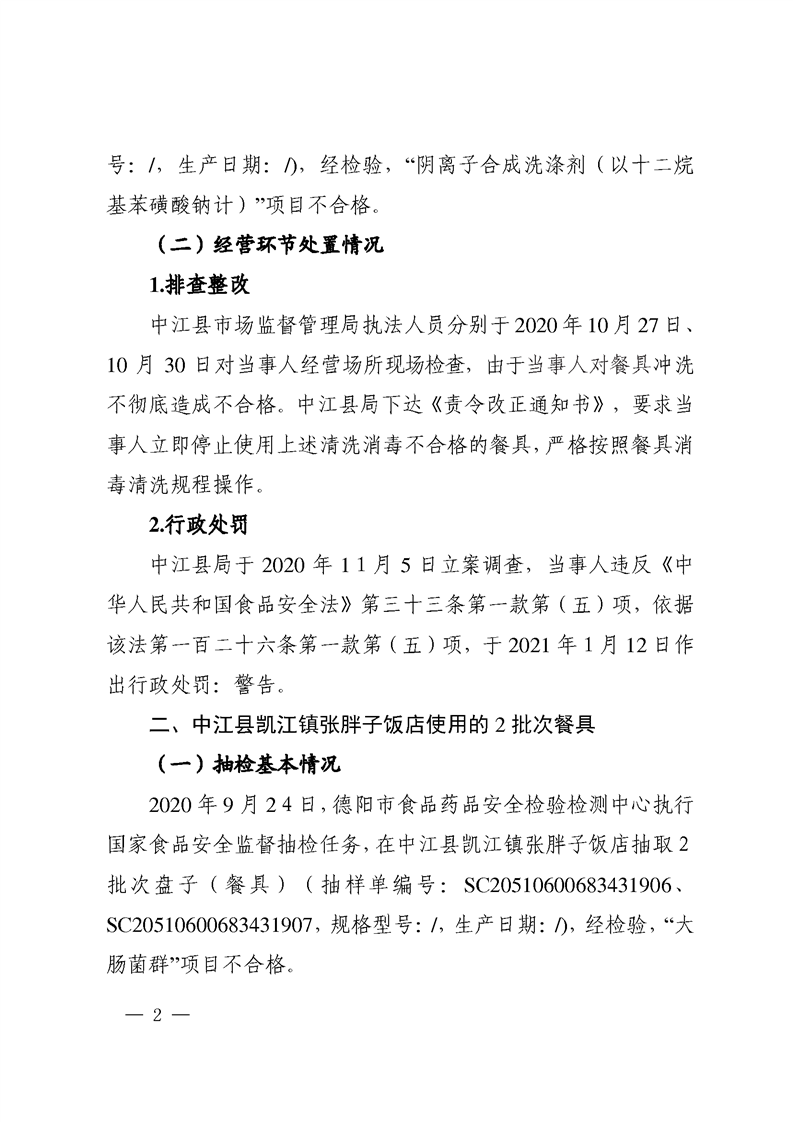 号：/，生产日期：/)，经检验，“阴离子合成洗涤剂（以十二烷基苯磺酸钠计）”项目不合格。

（二）经营环节处置情况

1.排查整改

中江县市场监督管理局执法人员分别于2020年10月27日、10月30日对当事人经营场所现场检查，由于当事人对餐具冲洗不彻底造成不合格。中江县局下达《责令改正通知书》，要求当事人立即停止使用上述清洗消毒不合格的餐具，严格按照餐具消毒清洗规程操作。

2.行政处罚

中江县局于2020年11月5日立案调查，当事人违反《中华人民共和国食品安全法》第三十三条第一款第（五）项，依据该法第一百二十六条第一款第（五）项，于2021年1月12日作出行政处罚：警告。

二、中江县凯江镇张胖子饭店使用的2批次餐具

（一）抽检基本情况

2020年9月24日，德阳市食品药品安全检验检测中心执行国家食品安全监督抽检任务，在中江县凯江镇张胖子饭店抽取2批次盘子（餐具）（抽样单编号：SC20510600683431906、SC20510600683431907，规格型号：/，生产日期：/)，经检验，“大肠菌群”项目不合格。

— 2 —